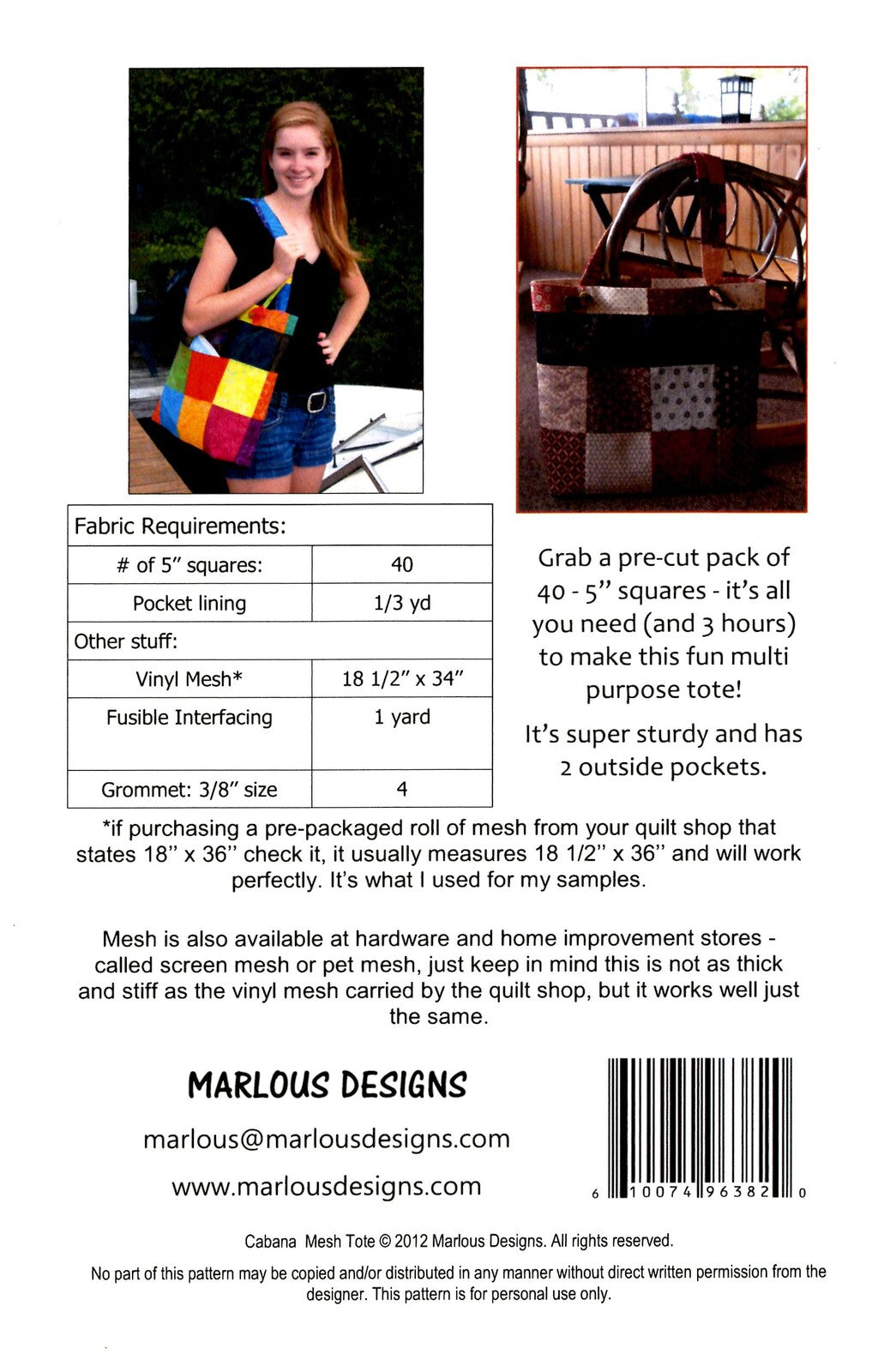 | Fabric Requirements: | |
|---|---|
| # of 5" squares: | 40 |
| Pocket lining | 1/3 yd |
| Other stuff: | |
| Vinyl Mesh* | 18 1/2" x 34" |
| Fusible Interfacing | 1 yard |
| Grommet: 3/8" size | 4 |

Grab a pre-cut pack of 40 - 5" squares - it's all you need (and 3 hours) to make this fun multi purpose tote!

It's super sturdy and has 2 outside pockets.

*if purchasing a pre-packaged roll of mesh from your quilt shop that states 18" x 36" check it, it usually measures 18 1/2" x 36" and will work perfectly. It's what I used for my samples.

Mesh is also available at hardware and home improvement stores - called screen mesh or pet mesh, just keep in mind this is not as thick and stiff as the vinyl mesh carried by the quilt shop, but it works well just the same.

MARLOUS DESIGNS

marlous@marlousdesigns.com

www.marlousdesigns.com

6 10074 96382 0

Cabana Mesh Tote © 2012 Marlous Designs. All rights reserved.

No part of this pattern may be copied and/or distributed in any manner without direct written permission from the designer. This pattern is for personal use only.